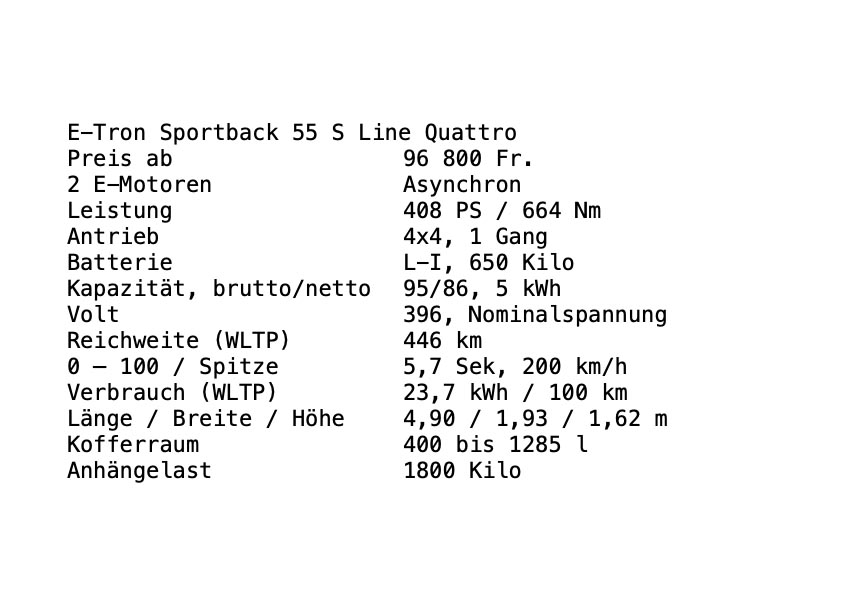 E–Tron Sportback 55 S Line Quattro
Preis ab 96 800 Fr.
2 E–Motoren Asynchron
Leistung 408 PS / 664 Nm
Antrieb 4x4, 1 Gang
Batterie L–I, 650 Kilo
Kapazität, brutto/netto 95/86, 5 kWh
Volt 396, Nominalspannung
Reichweite (WLTP) 446 km
0 – 100 / Spitze 5,7 Sek, 200 km/h
Verbrauch (WLTP) 23,7 kWh / 100 km
Länge / Breite / Höhe 4,90 / 1,93 / 1,62 m
Kofferraum 400 bis 1285 l
Anhängelast 1800 Kilo